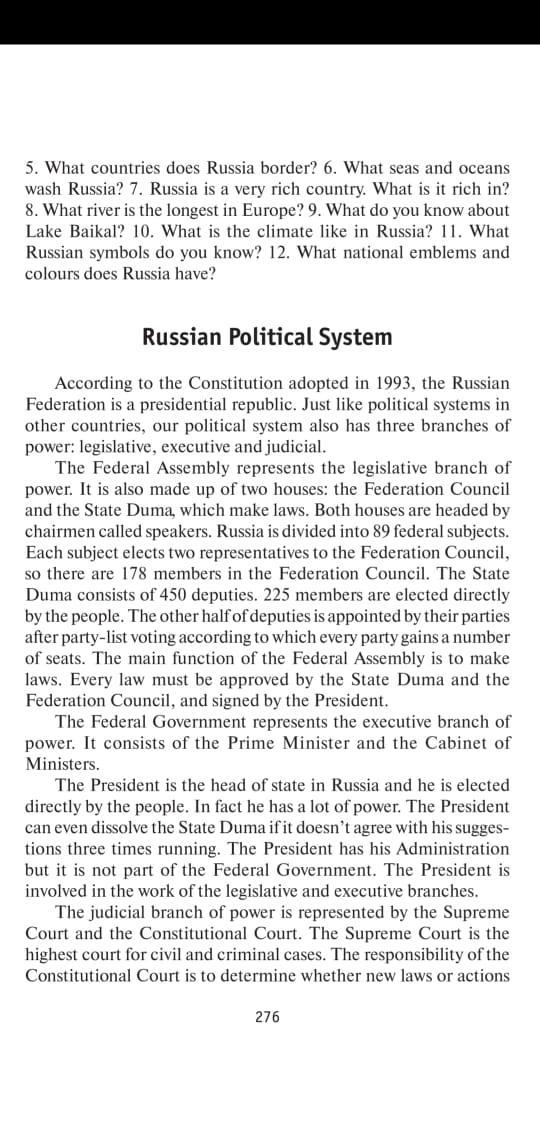 5. What countries does Russia border? 6. What seas and oceans wash Russia? 7. Russia is a very rich country. What is it rich in? 8. What river is the longest in Europe? 9. What do you know about Lake Baikal? 10. What is the climate like in Russia? 11. What Russian symbols do you know? 12. What national emblems and colours does Russia have?

Russian Political System

According to the Constitution adopted in 1993, the Russian Federation is a presidential republic. Just like political systems in other countries, our political system also has three branches of power: legislative, executive and judicial.

The Federal Assembly represents the legislative branch of power. It is also made up of two houses: the Federation Council and the State Duma, which make laws. Both houses are headed by chairmen called speakers. Russia is divided into 89 federal subjects. Each subject elects two representatives to the Federation Council, so there are 178 members in the Federation Council. The State Duma consists of 450 deputies. 225 members are elected directly by the people. The other half of deputies is appointed by their parties after party-list voting according to which every party gains a number of seats. The main function of the Federal Assembly is to make laws. Every law must be approved by the State Duma and the Federation Council, and signed by the President.

The Federal Government represents the executive branch of power. It consists of the Prime Minister and the Cabinet of Ministers.

The President is the head of state in Russia and he is elected directly by the people. In fact he has a lot of power. The President can even dissolve the State Duma if it doesn't agree with his suggestions three times running. The President has his Administration but it is not part of the Federal Government. The President is involved in the work of the legislative and executive branches.

The judicial branch of power is represented by the Supreme Court and the Constitutional Court. The Supreme Court is the highest court for civil and criminal cases. The responsibility of the Constitutional Court is to determine whether new laws or actions

276